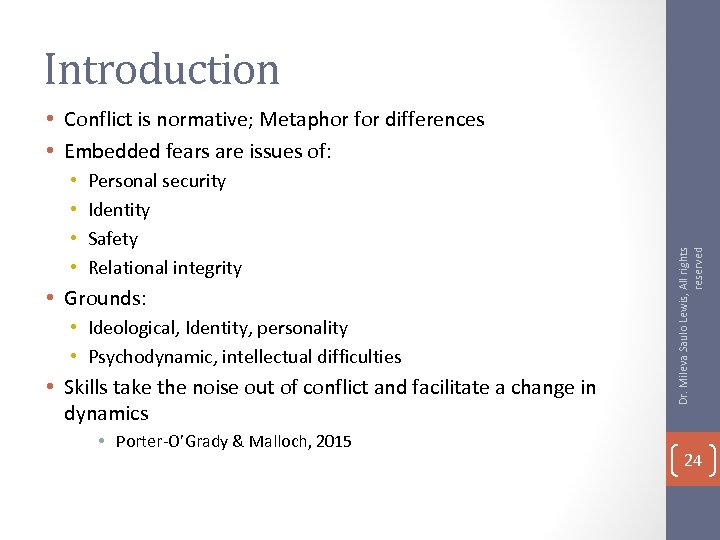 Introduction

• Conflict is normative; Metaphor for differences
• Embedded fears are issues of:
  • Personal security
  • Identity
  • Safety
  • Relational integrity
• Grounds:
  • Ideological, Identity, personality
  • Psychodynamic, intellectual difficulties
• Skills take the noise out of conflict and facilitate a change in dynamics
  • Porter-O'Grady & Malloch, 2015

Dr. Mileva Saulo Lewis, All rights reserved

24